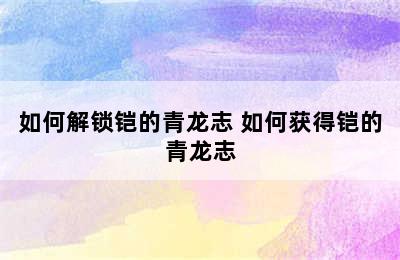 如何解锁铠的青龙志 如何获得铠的青龙志